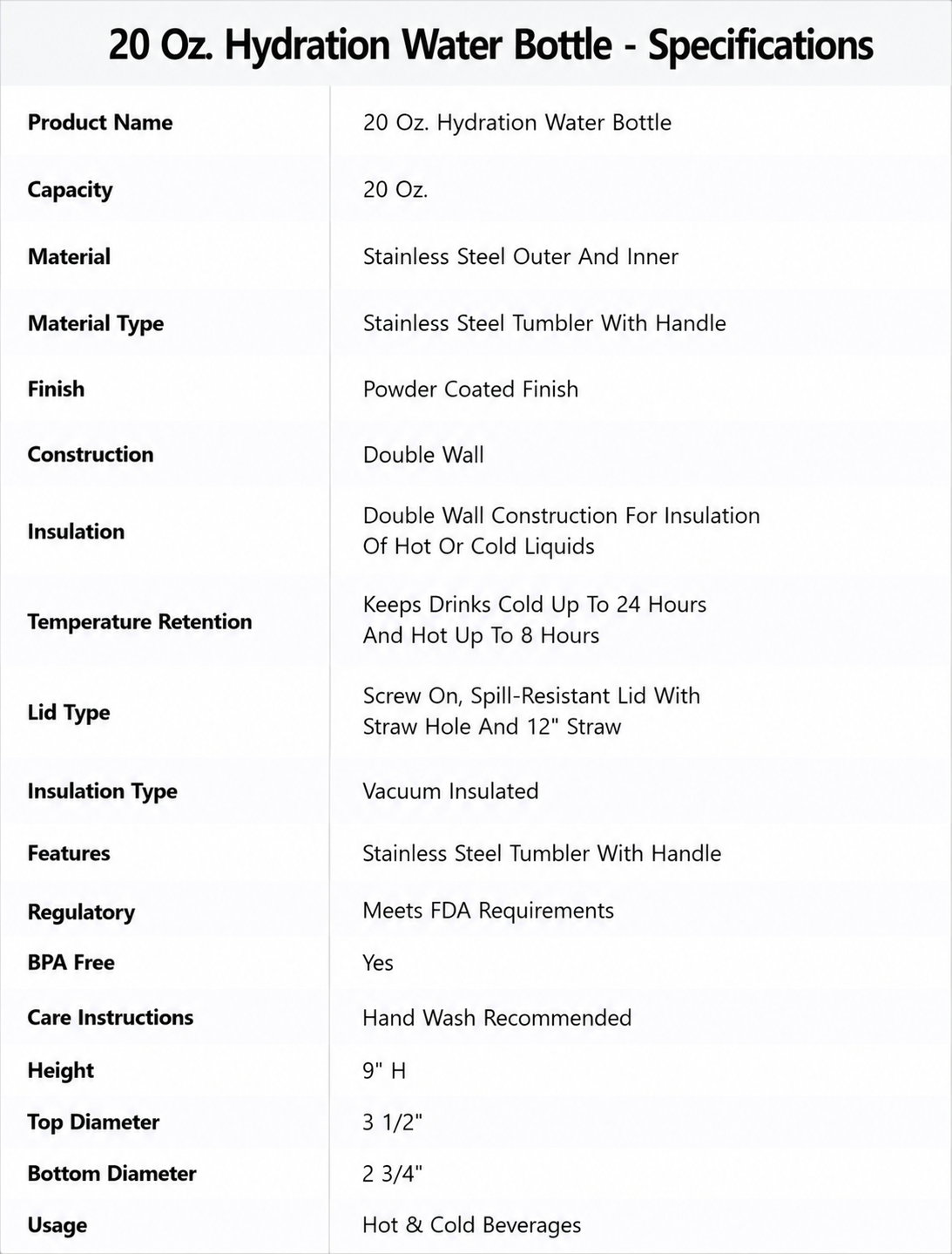 20 Oz. Hydration Water Bottle - Specifications

| Product Name | 20 Oz. Hydration Water Bottle |
|---|---|
| Capacity | 20 Oz. |
| Material | Stainless Steel Outer And Inner |
| Material Type | Stainless Steel Tumbler With Handle |
| Finish | Powder Coated Finish |
| Construction | Double Wall |
| Insulation | Double Wall Construction For Insulation Of Hot Or Cold Liquids |
| Temperature Retention | Keeps Drinks Cold Up To 24 Hours And Hot Up To 8 Hours |
| Lid Type | Screw On, Spill-Resistant Lid With Straw Hole And 12" Straw |
| Insulation Type | Vacuum Insulated |
| Features | Stainless Steel Tumbler With Handle |
| Regulatory | Meets FDA Requirements |
| BPA Free | Yes |
| Care Instructions | Hand Wash Recommended |
| Height | 9" H |
| Top Diameter | 3 1/2" |
| Bottom Diameter | 2 3/4" |
| Usage | Hot & Cold Beverages |